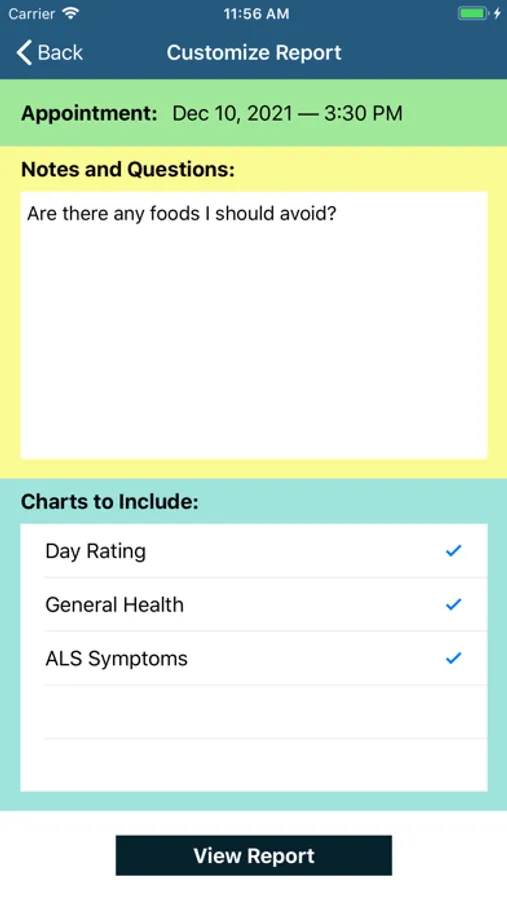 Carrier 11:56 AM

Back Customize Report

Appointment: Dec 10, 2021 — 3:30 PM

Notes and Questions:

Are there any foods I should avoid?

Charts to Include:

Day Rating ✓

General Health ✓

ALS Symptoms ✓

View Report